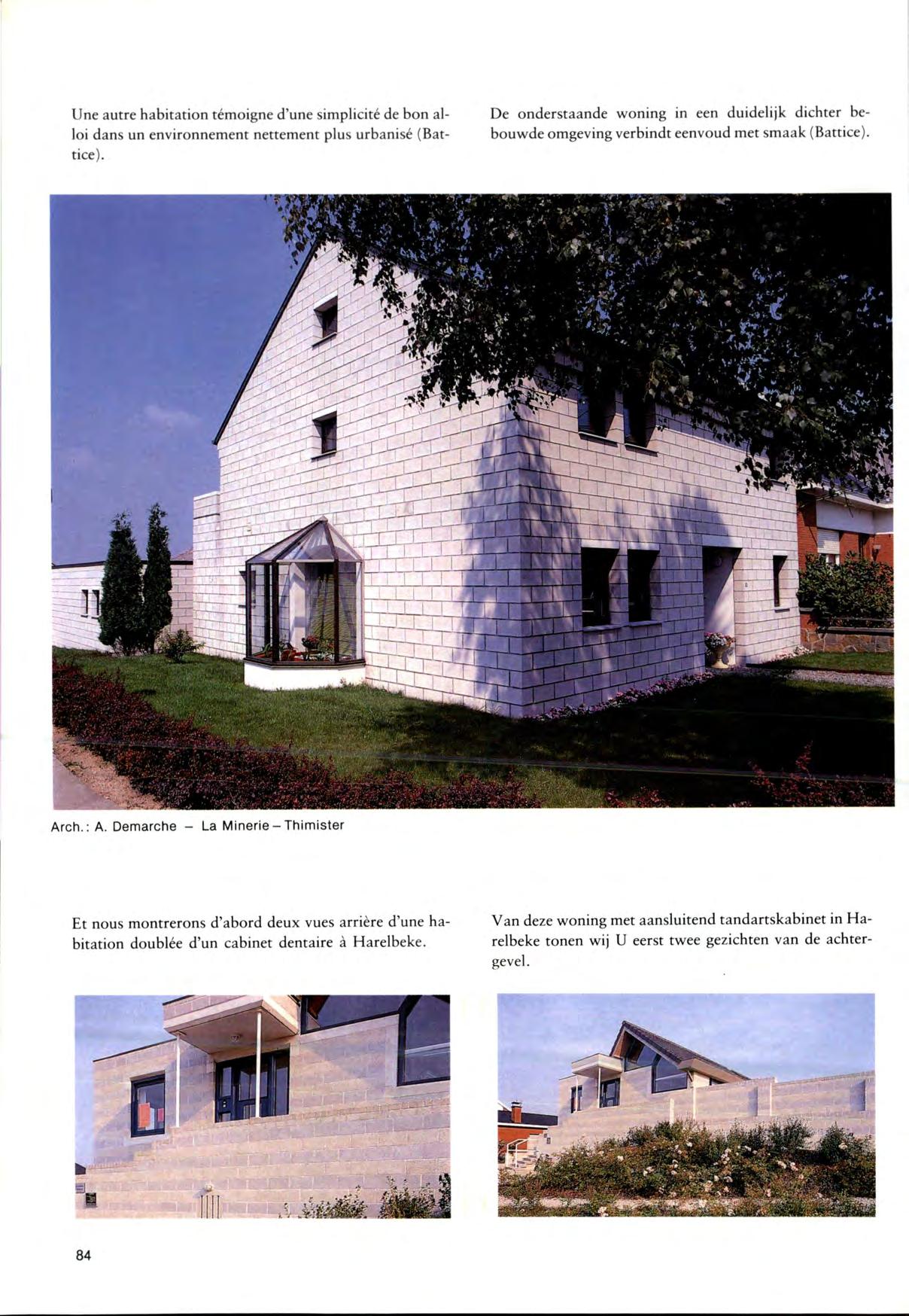 Une autre habitation témoigne d'une simplicité de bon aloi dans un environnement nettement plus urbanisé (Battice).

De onderstaande woning in een duidelijk dichter bebouwde omgeving verbindt eenvoud met smaak (Battice).

Arch.: A. Demarche – La Minerie – Thimister

Et nous montrerons d'abord deux vues arrière d'une habitation doublée d'un cabinet dentaire à Harelbeke.

Van deze woning met aansluitend tandartskabinet in Harelbeke tonen wij U eerst twee gezichten van de achtergevel.

84